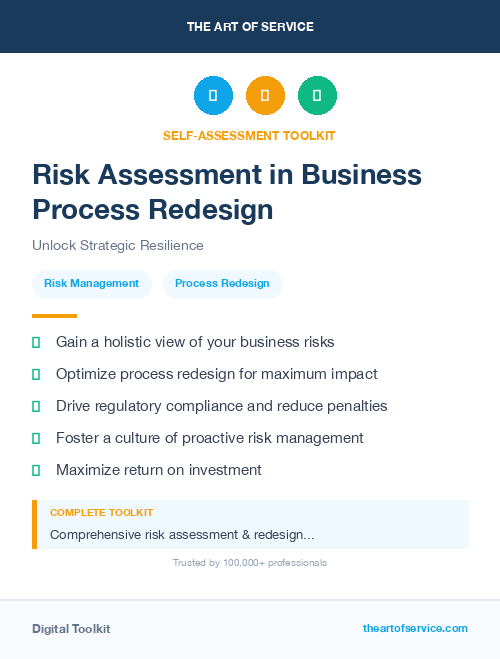 THE ART OF SERVICE

SELF-ASSESSMENT TOOLKIT

Risk Assessment in Business Process Redesign

Unlock Strategic Resilience

Risk Management

Process Redesign

Gain a holistic view of your business risks

Optimize process redesign for maximum impact

Drive regulatory compliance and reduce penalties

Foster a culture of proactive risk management

Maximize return on investment

COMPLETE TOOLKIT

Comprehensive risk assessment & redesign...

Trusted by 100,000+ professionals

Digital Toolkit

theartofservice.com